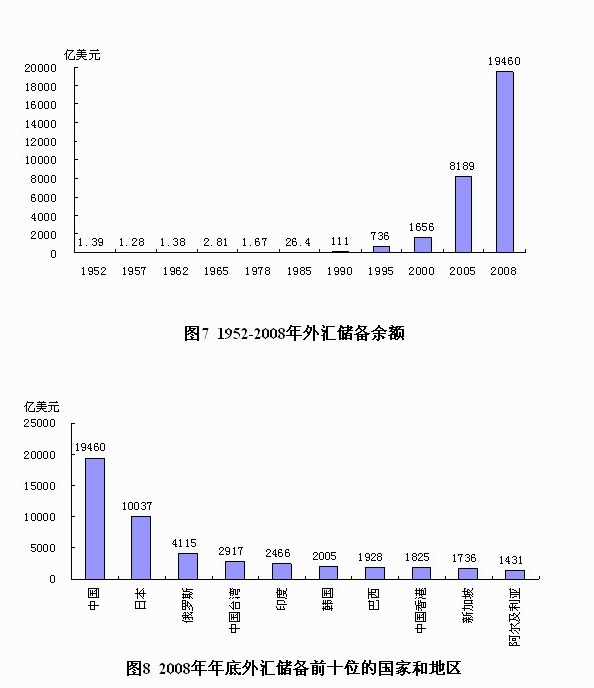 亿美元
20000
18000
16000
14000
12000
10000
8000
6000
4000
2000
0

1.39 1.28 1.38 2.81 1.67 26.4 111 736 1656 8189 19460

1952 1957 1962 1965 1978 1985 1990 1995 2000 2005 2008

图7 1952-2008年外汇储备余额

亿美元
25000
20000
15000
10000
5000
0

19460 10037 4115 2917 2466 2005 1928 1825 1736 1431

中国 日本 俄罗斯 中国台湾 印度 韩国 巴西 中国香港 新加坡 阿尔及利亚

图8 2008年年底外汇储备前十位的国家和地区